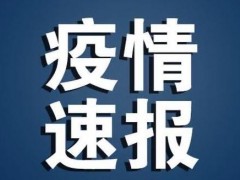 疫情
速报